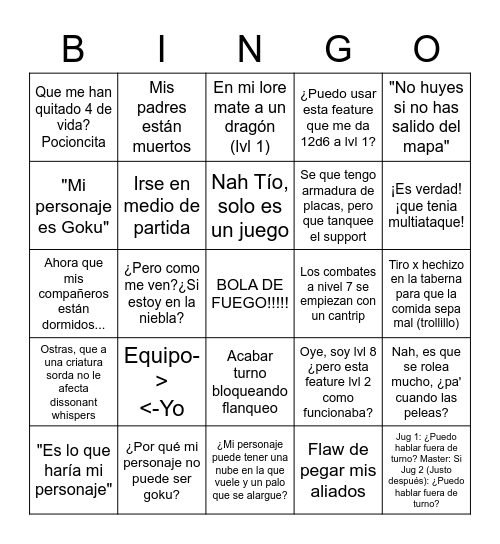 | B | I | N | G | O |
|---|---|---|---|---|
| Que me han quitado 4 de vida? Pocioncita | Mis padres están muertos | En mi lore mate a un dragón (lvl 1) | ¿Puedo usar esta feature que me da 12d6 a lvl 1? | "No huyes si no has salido del mapa" |
| "Mi personaje es Goku" | Irse en medio de partida | Nah Tío, solo es un juego | Se que tengo armadura de placas, pero que tanquee el support | ¡Es verdad! ¡que tenia multiataque! |
| Ahora que mis compañeros están dormidos... | ¿Pero como me ven?¿Si estoy en la niebla? | BOLA DE FUEGO!!!!! | Los combates a nivel 7 se empiezan con un cantrip | Tiro x hechizo en la taberna para que la comida sepa mal (trollillo) |
| Ostras, que a una criatura sorda no le afecta dissonant whispers | Equipo-> <-Yo | Acabar turno bloqueando flanqueo | Oye, soy lvl 8 ¿pero esta feature lvl 2 como funcionaba? | Nah, es que se rolea mucho, ¿pa' cuando las peleas? |
| "Es lo que haría mi personaje" | ¿Por qué mi personaje no puede ser goku? | ¿Mi personaje puede tener una nube en la que vuele y un palo que se alargue? | Flaw de pegar mis aliados | Jug 1: ¿Puedo hablar fuera de turno? Master: Si Jug 2 (Justo después): ¿Puedo hablar fuera de turno? |